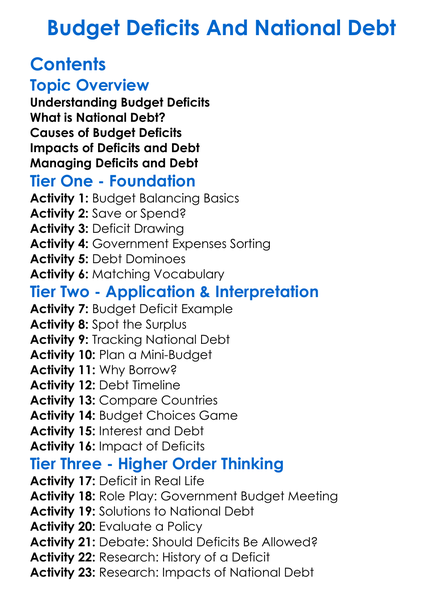 Budget Deficits And National Debt

Contents

Topic Overview

Understanding Budget Deficits
What is National Debt?
Causes of Budget Deficits
Impacts of Deficits and Debt
Managing Deficits and Debt

Tier One - Foundation

Activity 1: Budget Balancing Basics
Activity 2: Save or Spend?
Activity 3: Deficit Drawing
Activity 4: Government Expenses Sorting
Activity 5: Debt Dominoes
Activity 6: Matching Vocabulary

Tier Two - Application & Interpretation

Activity 7: Budget Deficit Example
Activity 8: Spot the Surplus
Activity 9: Tracking National Debt
Activity 10: Plan a Mini-Budget
Activity 11: Why Borrow?
Activity 12: Debt Timeline
Activity 13: Compare Countries
Activity 14: Budget Choices Game
Activity 15: Interest and Debt
Activity 16: Impact of Deficits

Tier Three - Higher Order Thinking

Activity 17: Deficit in Real Life
Activity 18: Role Play: Government Budget Meeting
Activity 19: Solutions to National Debt
Activity 20: Evaluate a Policy
Activity 21: Debate: Should Deficits Be Allowed?
Activity 22: Research: History of a Deficit
Activity 23: Research: Impacts of National Debt